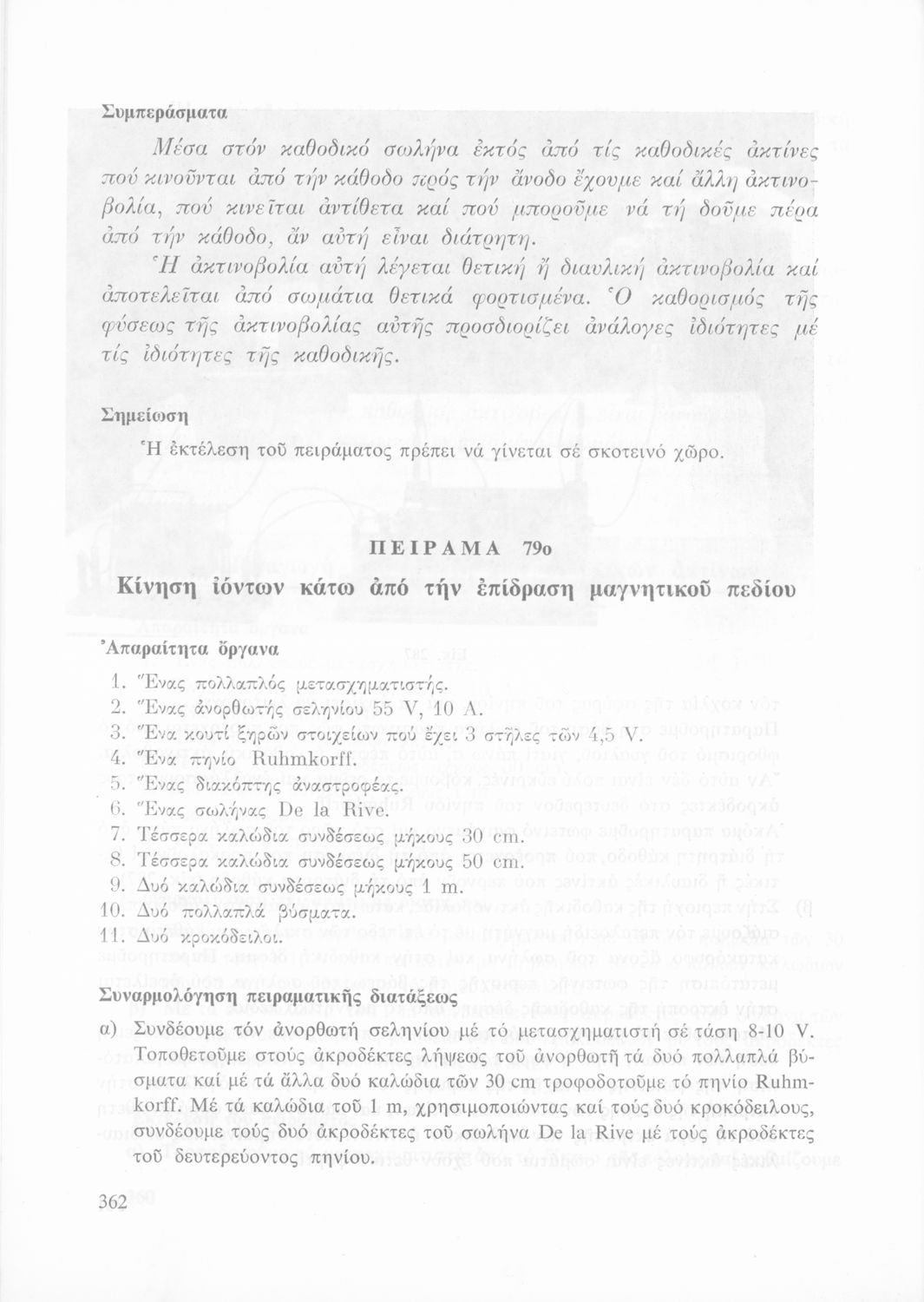 Συμπεράσματα

Μέσα στόν καθοδικό σωλήνα ἐκτός ἀπό τίς καθοδικές ἀκτίνες πού κινοῦνται ἀπό τήν κάθοδο πρός τήν ἄνοδο ἔχουμε καί ἄλλη ἀκτινοβολία, πού κινεῖται ἀντίθετα καί πού μποροῦμε νά τή δοῦμε πέρα ἀπό τήν κάθοδο, ἄν αὐτή εἶναι διάτρητη.

Ἡ ἀκτινοβολία αὐτή λέγεται θετική ἤ διαυλική ἀκτινοβολία καί ἀποτελεῖται ἀπό σωμάτια θετικά φορτισμένα. Ὁ καθορισμός τῆς φύσεως τῆς ἀκτινοβολίας αὐτῆς προσδιορίζει ἀνάλογες ἰδιότητες μέ τίς ἰδιότητες τῆς καθοδικῆς.

Σημείωση

Ἡ ἐκτέλεση τοῦ πειράματος πρέπει νά γίνεται σέ σκοτεινό χῶρο.

ΠΕΙΡΑΜΑ 79ο

Κίνηση ἰόντων κάτω ἀπό τήν ἐπίδραση μαγνητικοῦ πεδίου

Ἀπαραίτητα ὄργανα

1. Ἕνας πολλαπλός μετασχηματιστής.
2. Ἕνας ἀνορθωτής σεληνίου 55 V, 10 A.
3. Ἕνα κουτί ξηρῶν στοιχείων πού ἔχει 3 στῆλες τῶν 4,5 V.
4. Ἕνα πηνίο Ruhmkorff.
5. Ἕνας διακόπτης ἀναστροφέας.
6. Ἕνας σωλήνας De la Rive.
7. Τέσσερα καλώδια συνδέσεως μήκους 30 cm.
8. Τέσσερα καλώδια συνδέσεως μήκους 50 cm.
9. Δυό καλώδια συνδέσεως μήκους 1 m.
10. Δυό πολλαπλά βύσματα.
11. Δυό κροκόδειλοι.

Συναρμολόγηση πειραματικῆς διατάξεως

α) Συνδέουμε τόν ἀνορθωτή σεληνίου μέ τό μετασχηματιστή σέ τάση 8-10 V. Τοποθετοῦμε στούς ἀκροδέκτες λήψεως τοῦ ἀνορθωτῆ τά δυό πολλαπλά βύσματα καί μέ τά ἄλλα δυό καλώδια τῶν 30 cm τροφοδοτοῦμε τό πηνίο Ruhmkorff. Μέ τά καλώδια τοῦ 1 m, χρησιμοποιώντας καί τούς δυό κροκόδειλους, συνδέουμε τούς δυό ἀκροδέκτες τοῦ σωλήνα De la Rive μέ τούς ἀκροδέκτες τοῦ δευτερεύοντος πηνίου.

362